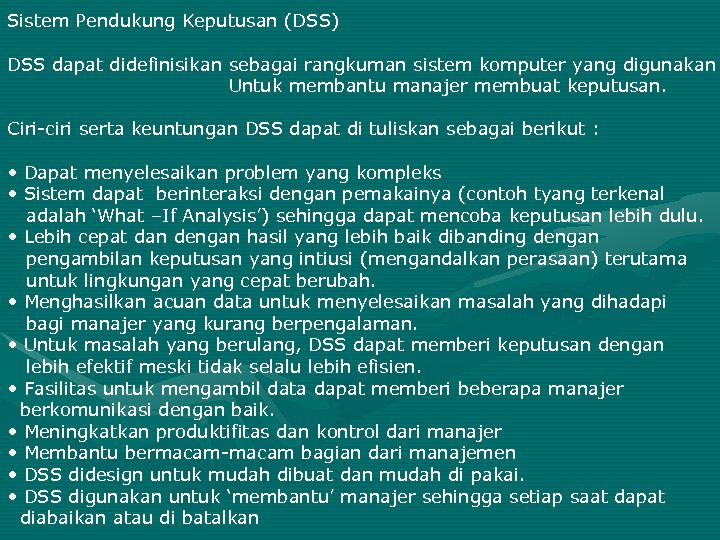 Sistem Pendukung Keputusan (DSS)

DSS dapat didefinisikan sebagai rangkuman sistem komputer yang digunakan Untuk membantu manajer membuat keputusan.

Ciri-ciri serta keuntungan DSS dapat di tuliskan sebagai berikut :

• Dapat menyelesaikan problem yang kompleks
• Sistem dapat berinteraksi dengan pemakainya (contoh tyang terkenal adalah ‘What –If Analysis’) sehingga dapat mencoba keputusan lebih dulu.
• Lebih cepat dan dengan hasil yang lebih baik dibanding dengan pengambilan keputusan yang intiusi (mengandalkan perasaan) terutama untuk lingkungan yang cepat berubah.
• Menghasilkan acuan data untuk menyelesaikan masalah yang dihadapi bagi manajer yang kurang berpengalaman.
• Untuk masalah yang berulang, DSS dapat memberi keputusan dengan lebih efektif meski tidak selalu lebih efisien.
• Fasilitas untuk mengambil data dapat memberi beberapa manajer berkomunikasi dengan baik.
• Meningkatkan produktifitas dan kontrol dari manajer
• Membantu bermacam-macam bagian dari manajemen
• DSS didesign untuk mudah dibuat dan mudah di pakai.
• DSS digunakan untuk ‘membantu’ manajer sehingga setiap saat dapat diabaikan atau di batalkan